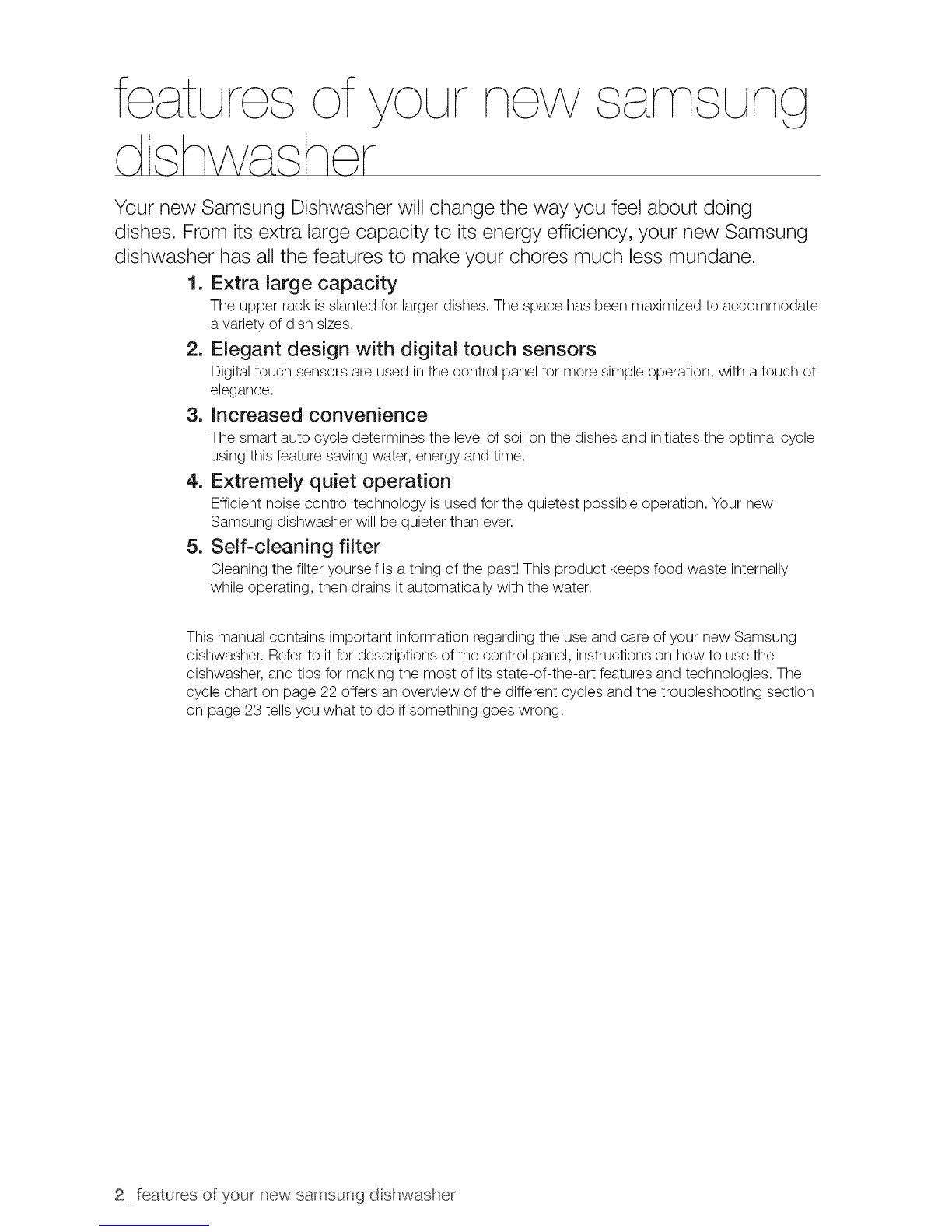 features of your new samsung dishwasher

Your new Samsung Dishwasher will change the way you feel about doing dishes. From its extra large capacity to its energy efficiency, your new Samsung dishwasher has all the features to make your chores much less mundane.

1. Extra large capacity
The upper rack is slanted for larger dishes. The space has been maximized to accommodate a variety of dish sizes.

2. Elegant design with digital touch sensors
Digital touch sensors are used in the control panel for more simple operation, with a touch of elegance.

3. Increased convenience
The smart auto cycle determines the level of soil on the dishes and initiates the optimal cycle using this feature saving water, energy and time.

4. Extremely quiet operation
Efficient noise control technology is used for the quietest possible operation. Your new Samsung dishwasher will be quieter than ever.

5. Self-cleaning filter
Cleaning the filter yourself is a thing of the past! This product keeps food waste internally while operating, then drains it automatically with the water.

This manual contains important information regarding the use and care of your new Samsung dishwasher. Refer to it for descriptions of the control panel, instructions on how to use the dishwasher, and tips for making the most of its state-of-the-art features and technologies. The cycle chart on page 22 offers an overview of the different cycles and the troubleshooting section on page 23 tells you what to do if something goes wrong.

2_ features of your new samsung dishwasher